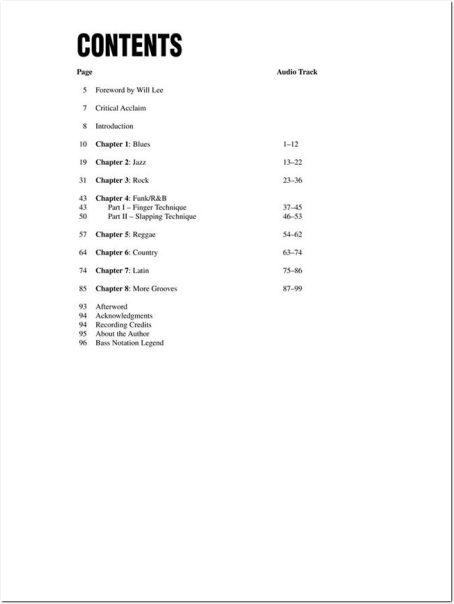 CONTENTS

| Page | | Audio Track |
|---|---|---|
| 5 | Foreword by Will Lee | |
| 7 | Critical Acclaim | |
| 8 | Introduction | |
| 10 | **Chapter 1**: Blues | 1–12 |
| 19 | **Chapter 2**: Jazz | 13–22 |
| 31 | **Chapter 3**: Rock | 23–36 |
| 43 | **Chapter 4**: Funk/R&B | |
| 43 | Part I – Finger Technique | 37–45 |
| 50 | Part II – Slapping Technique | 46–53 |
| 57 | **Chapter 5**: Reggae | 54–62 |
| 64 | **Chapter 6**: Country | 63–74 |
| 74 | **Chapter 7**: Latin | 75–86 |
| 85 | **Chapter 8**: More Grooves | 87–99 |
| 93 | Afterword | |
| 94 | Acknowledgments | |
| 94 | Recording Credits | |
| 95 | About the Author | |
| 96 | Bass Notation Legend | |